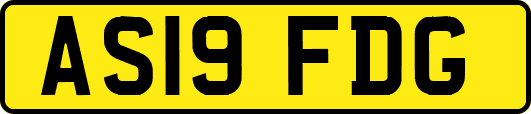 AS19 FDG